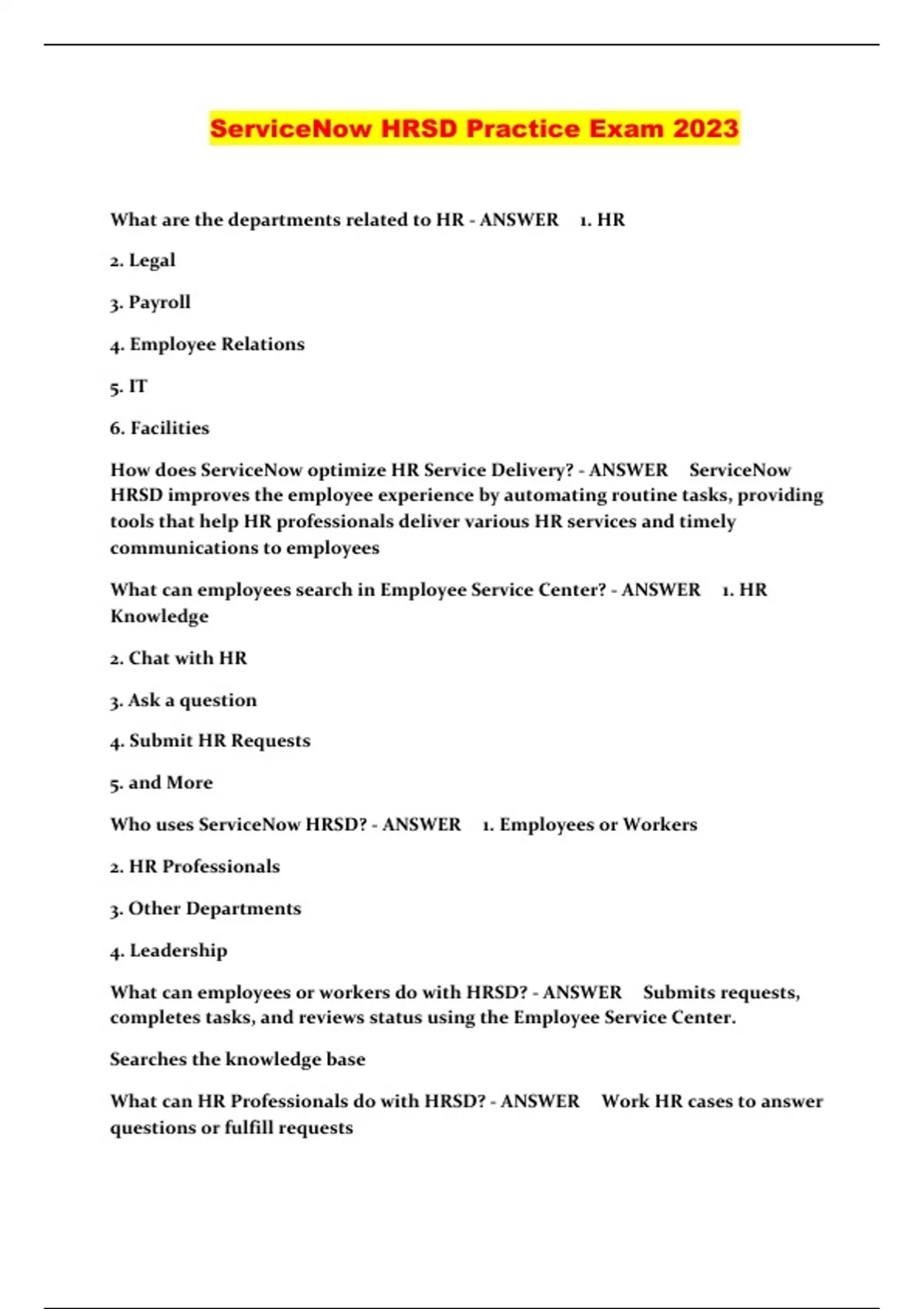 ServiceNow HRSD Practice Exam 2023

What are the departments related to HR - ANSWER 1. HR

2. Legal

3. Payroll

4. Employee Relations

5. IT

6. Facilities

How does ServiceNow optimize HR Service Delivery? - ANSWER ServiceNow HRSD improves the employee experience by automating routine tasks, providing tools that help HR professionals deliver various HR services and timely communications to employees

What can employees search in Employee Service Center? - ANSWER 1. HR Knowledge

2. Chat with HR

3. Ask a question

4. Submit HR Requests

5. and More

Who uses ServiceNow HRSD? - ANSWER 1. Employees or Workers

2. HR Professionals

3. Other Departments

4. Leadership

What can employees or workers do with HRSD? - ANSWER Submits requests, completes tasks, and reviews status using the Employee Service Center.

Searches the knowledge base

What can HR Professionals do with HRSD? - ANSWER Work HR cases to answer questions or fulfill requests